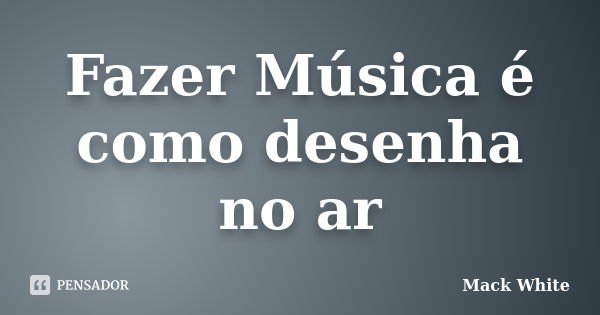 Fazer Música é como desenha no ar

PENSADOR

Mack White